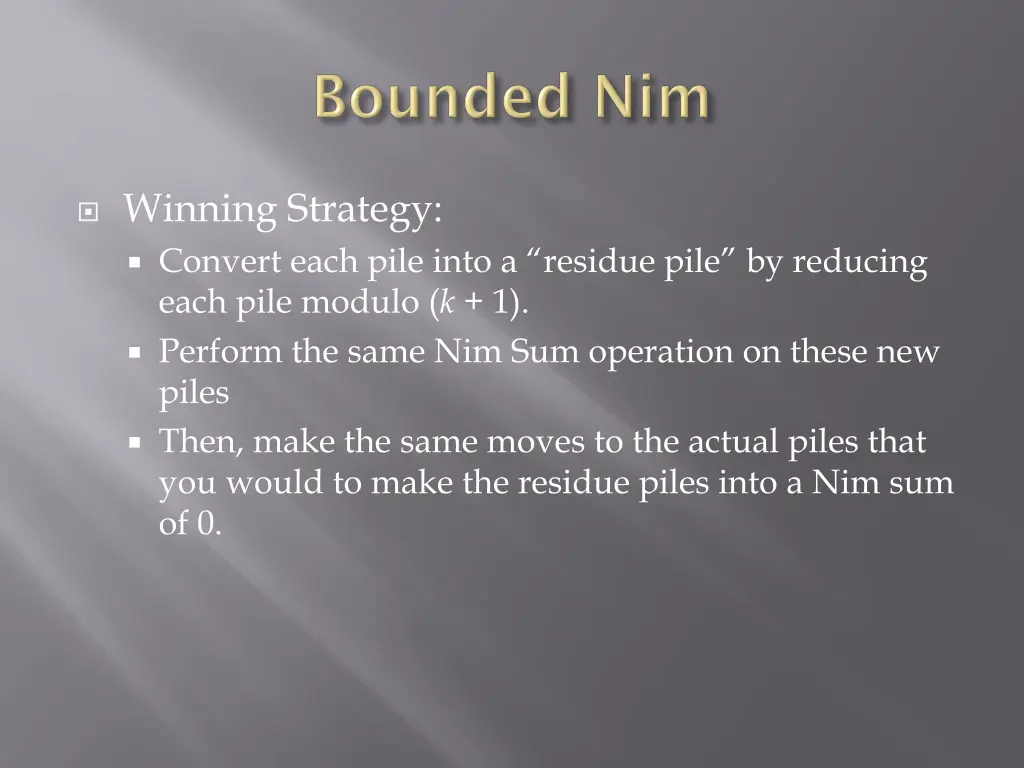 Bounded Nim

Winning Strategy:

Convert each pile into a “residue pile” by reducing each pile modulo ($k + 1$).

Perform the same Nim Sum operation on these new piles

Then, make the same moves to the actual piles that you would to make the residue piles into a Nim sum of 0.